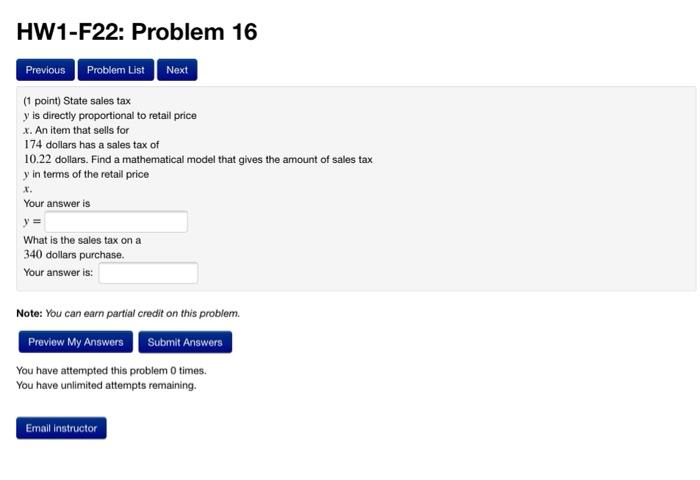 HW1-F22: Problem 16

Previous Problem List Next

(1 point) State sales tax $y$ is directly proportional to retail price $x$. An item that sells for $174$ dollars has a sales tax of $10.22$ dollars. Find a mathematical model that gives the amount of sales tax $y$ in terms of the retail price $x$.
Your answer is
$y =$
What is the sales tax on a $340$ dollars purchase.
Your answer is:

**Note:** *You can earn partial credit on this problem.*

Preview My Answers Submit Answers

You have attempted this problem 0 times.
You have unlimited attempts remaining.

Email instructor